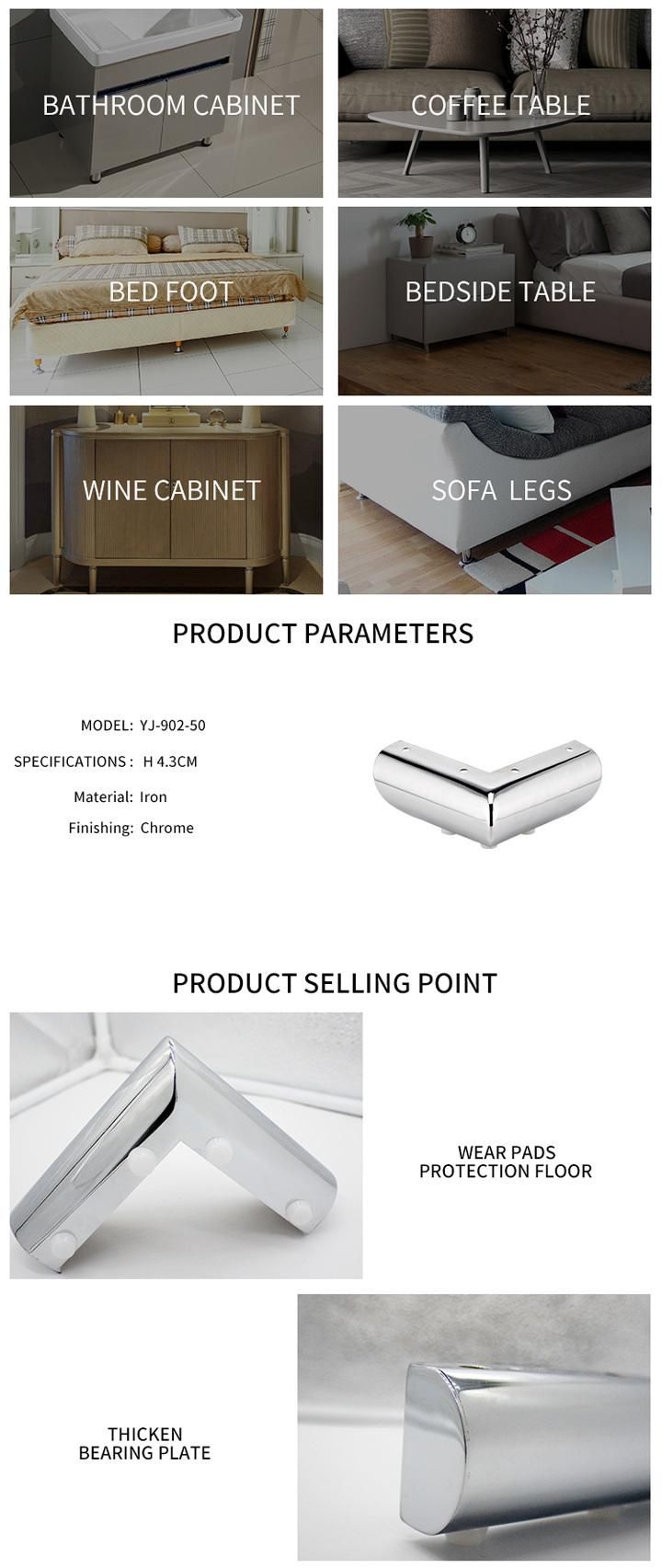 BATHROOM CABINET

COFFEE TABLE

BED FOOT

BEDSIDE TABLE

WINE CABINET

SOFA LEGS

PRODUCT PARAMETERS

MODEL: YJ-902-50

SPECIFICATIONS : H 4.3CM

Material: Iron

Finishing: Chrome

PRODUCT SELLING POINT

WEAR PADS
PROTECTION FLOOR

THICKEN
BEARING PLATE